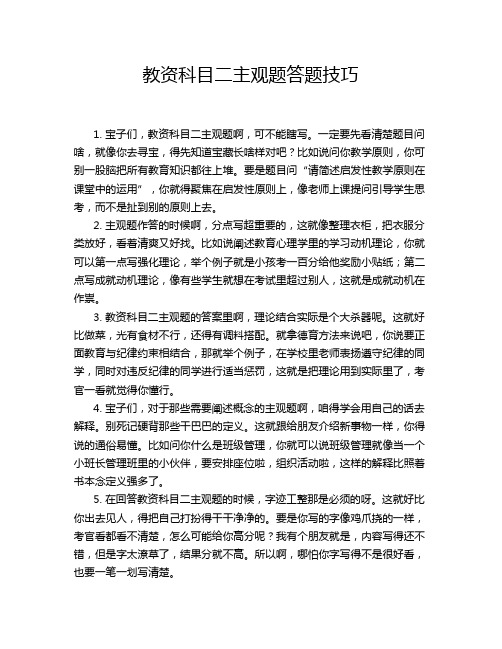 教资科目二主观题答题技巧

1. 宝子们，教资科目二主观题啊，可不能瞎写。一定要先看清楚题目问啥，就像你去寻宝，得先知道宝藏长啥样对吧？比如说问你教学原则，你可别一股脑把所有教育知识都往上堆。要是题目问“请简述启发性教学原则在课堂中的运用”，你就得聚焦在启发性原则上，像老师上课提问引导学生思考，而不是扯到别的原则上去。

2. 主观题作答的时候啊，分点写超重要的，这就像整理衣柜，把衣服分类放好，看着清爽又好找。比如说阐述教育心理学里的学习动机理论，你就可以第一点写强化理论，举个例子就是小孩考一百分给他奖励小贴纸；第二点写成就动机理论，像有些学生就想在考试里超过别人，这就是成就动机在作祟。

3. 教资科目二主观题的答案里啊，理论结合实际是个大杀器呢。这就好比做菜，光有食材不行，还得有调料搭配。就拿德育方法来说吧，你说要正面教育与纪律约束相结合，那就举个例子，在学校里老师表扬遵守纪律的同学，同时对违反纪律的同学进行适当惩罚，这就是把理论用到实际里了，考官一看就觉得你懂行。

4. 宝子们，对于那些需要阐述概念的主观题啊，咱得学会用自己的话去解释。别死记硬背那些干巴巴的定义。这就跟给朋友介绍新事物一样，你得说的通俗易懂。比如问你什么是班级管理，你就可以说班级管理就像当一个小班长管理班里的小伙伴，要安排座位啦，组织活动啦，这样的解释比照着书本念定义强多了。

5. 在回答教资科目二主观题的时候，字迹工整那是必须的呀。这就好比你出去见人，得把自己打扮得干干净净的。要是你写的字像鸡爪挠的一样，考官看都看不清楚，怎么可能给你高分呢？我有个朋友就是，内容写得还不错，但是字太潦草了，结果分就不高。所以啊，哪怕你字写得不是很好看，也要一笔一划写清楚。